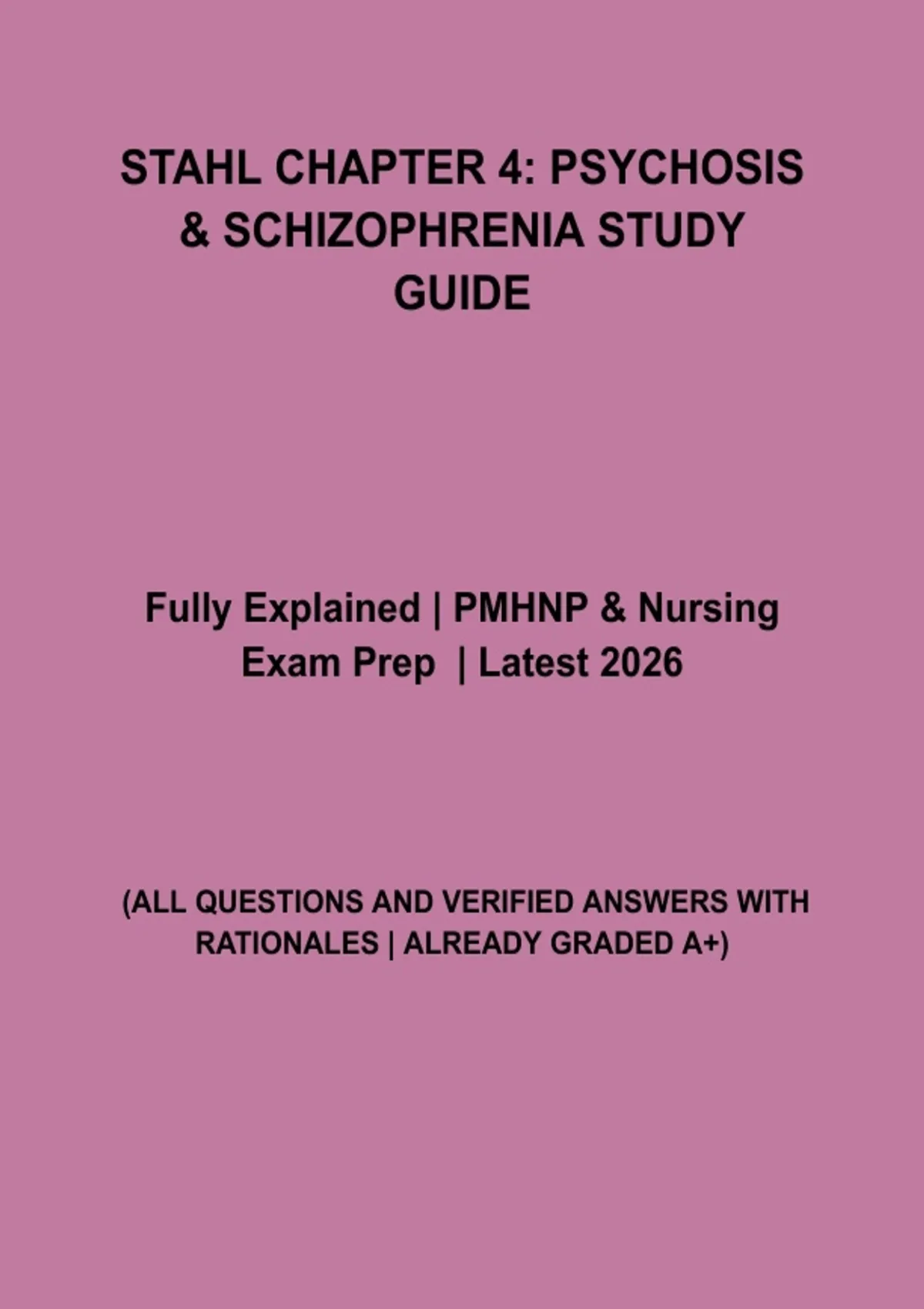 STAHL CHAPTER 4: PSYCHOSIS & SCHIZOPHRENIA STUDY GUIDE

Fully Explained | PMHNP & Nursing Exam Prep | Latest 2026

(ALL QUESTIONS AND VERIFIED ANSWERS WITH RATIONALES | ALREADY GRADED A+)